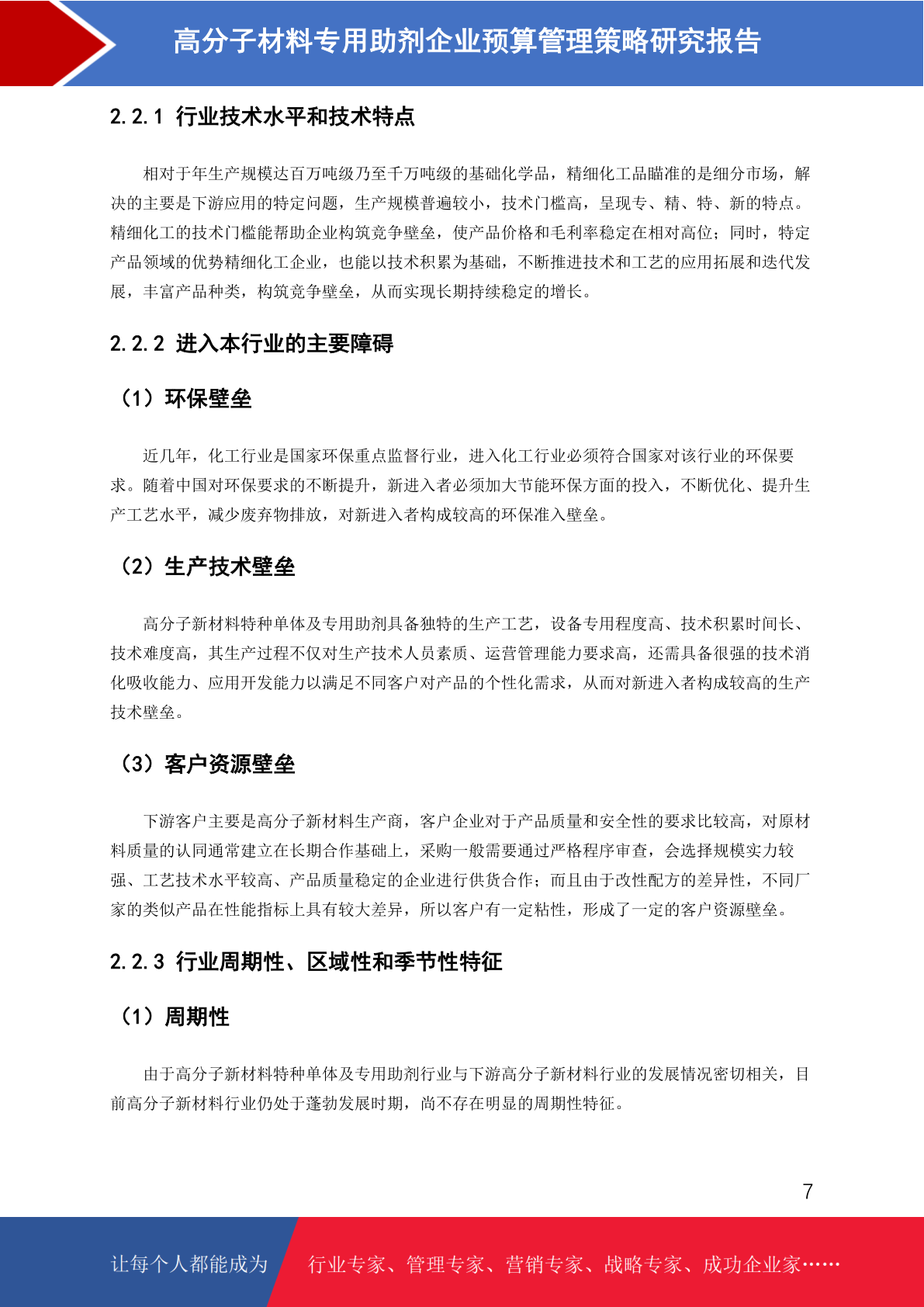 高分子材料专用助剂企业预算管理策略研究报告

2.2.1 行业技术水平和技术特点

相对于年生产规模达百万吨级乃至千万吨级的基础化学品，精细化工品瞄准的是细分市场，解决的主要是下游应用的特定问题，生产规模普遍较小，技术门槛高，呈现专、精、特、新的特点。精细化工的技术门槛能帮助企业构筑竞争壁垒，使产品价格和毛利率稳定在相对高位；同时，特定产品领域的优势精细化工企业，也能以技术积累为基础，不断推进技术和工艺的应用拓展和迭代发展，丰富产品种类，构筑竞争壁垒，从而实现长期持续稳定的增长。

2.2.2 进入本行业的主要障碍

（1）环保壁垒

近几年，化工行业是国家环保重点监督行业，进入化工行业必须符合国家对该行业的环保要求。随着中国对环保要求的不断提升，新进入者必须加大节能环保方面的投入，不断优化、提升生产工艺水平，减少废弃物排放，对新进入者构成较高的环保准入壁垒。

（2）生产技术壁垒

高分子新材料特种单体及专用助剂具备独特的生产工艺，设备专用程度高、技术积累时间长、技术难度高，其生产过程不仅对生产技术人员素质、运营管理能力要求高，还需具备很强的技术消化吸收能力、应用开发能力以满足不同客户对产品的个性化需求，从而对新进入者构成较高的生产技术壁垒。

（3）客户资源壁垒

下游客户主要是高分子新材料生产商，客户企业对于产品质量和安全性的要求比较高，对原材料质量的认同通常建立在长期合作基础上，采购一般需要通过严格程序审查，会选择规模实力较强、工艺技术水平较高、产品质量稳定的企业进行供货合作；而且由于改性配方的差异性，不同厂家的类似产品在性能指标上具有较大差异，所以客户有一定粘性，形成了一定的客户资源壁垒。

2.2.3 行业周期性、区域性和季节性特征

（1）周期性

由于高分子新材料特种单体及专用助剂行业与下游高分子新材料行业的发展情况密切相关，目前高分子新材料行业仍处于蓬勃发展时期，尚不存在明显的周期性特征。

7

让每个人都能成为 行业专家、管理专家、营销专家、战略专家、成功企业家……